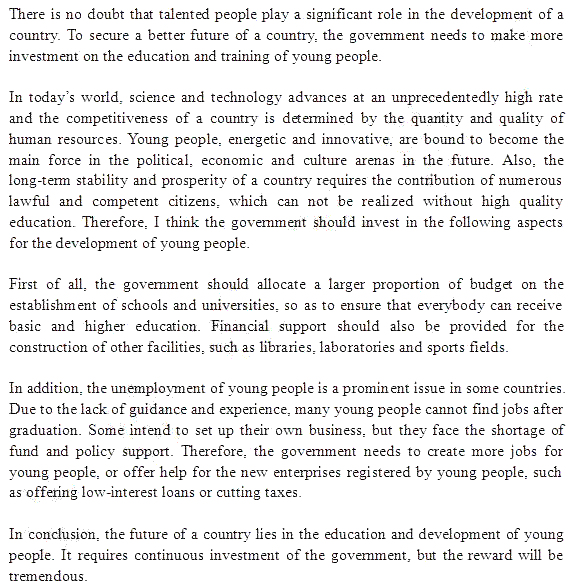 There is no doubt that talented people play a significant role in the development of a country. To secure a better future of a country, the government needs to make more investment on the education and training of young people.

In today's world, science and technology advances at an unprecedentedly high rate and the competitiveness of a country is determined by the quantity and quality of human resources. Young people, energetic and innovative, are bound to become the main force in the political, economic and culture arenas in the future. Also, the long-term stability and prosperity of a country requires the contribution of numerous lawful and competent citizens, which can not be realized without high quality education. Therefore, I think the government should invest in the following aspects for the development of young people.

First of all, the government should allocate a larger proportion of budget on the establishment of schools and universities, so as to ensure that everybody can receive basic and higher education. Financial support should also be provided for the construction of other facilities, such as libraries, laboratories and sports fields.

In addition, the unemployment of young people is a prominent issue in some countries. Due to the lack of guidance and experience, many young people cannot find jobs after graduation. Some intend to set up their own business, but they face the shortage of fund and policy support. Therefore, the government needs to create more jobs for young people, or offer help for the new enterprises registered by young people, such as offering low-interest loans or cutting taxes.

In conclusion, the future of a country lies in the education and development of young people. It requires continuous investment of the government, but the reward will be tremendous.